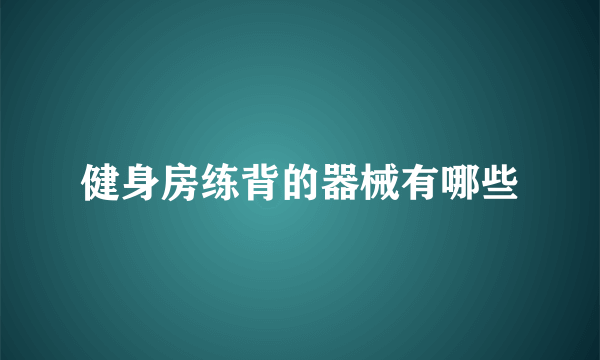 健身房练背的器械有哪些